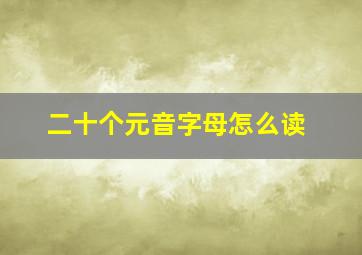 二十个元音字母怎么读